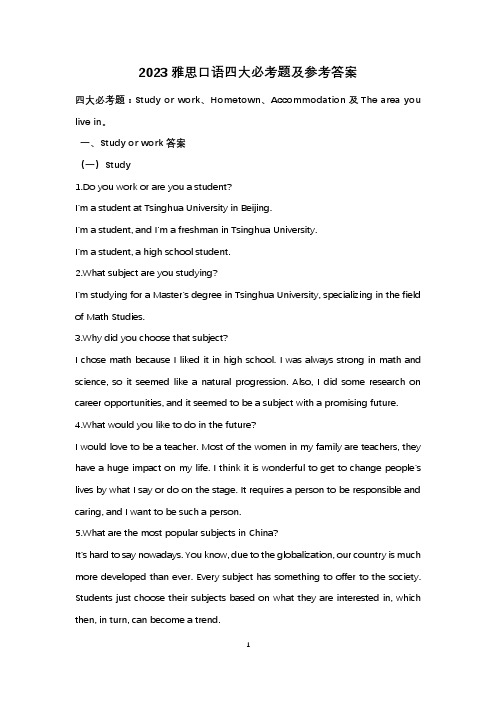 2023 雅思口语四大必考题及参考答案

四大必考题：Study or work、Hometown、Accommodation 及 The area you live in。

一、Study or work 答案

（一）Study

1.Do you work or are you a student?

I'm a student at Tsinghua University in Beijing.

I'm a student, and I'm a freshman in Tsinghua University.

I'm a student, a high school student.

2.What subject are you studying?

I'm studying for a Master's degree in Tsinghua University, specializing in the field of Math Studies.

3.Why did you choose that subject?

I chose math because I liked it in high school. I was always strong in math and science, so it seemed like a natural progression. Also, I did some research on career opportunities, and it seemed to be a subject with a promising future.

4.What would you like to do in the future?

I would love to be a teacher. Most of the women in my family are teachers, they have a huge impact on my life. I think it is wonderful to get to change people's lives by what I say or do on the stage. It requires a person to be responsible and caring, and I want to be such a person.

5.What are the most popular subjects in China?

It's hard to say nowadays. You know, due to the globalization, our country is much more developed than ever. Every subject has something to offer to the society. Students just choose their subjects based on what they are interested in, which then, in turn, can become a trend.

1